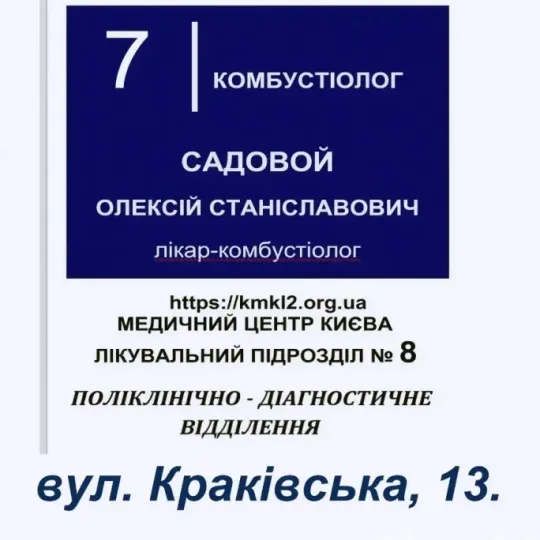 7

КОМБУСТІОЛОГ

САДОВОЙ
ОЛЕКСІЙ СТАНІСЛАВОВИЧ
лікар-комбустіолог

https://kmkl2.org.ua
МЕДИЧНИЙ ЦЕНТР КИЄВА
ЛІКУВАЛЬНИЙ ПІДРОЗДІЛ № 8

ПОЛІКЛІНІЧНО - ДІАГНОСТИЧНЕ ВІДДІЛЕННЯ

вул. Краківська, 13.